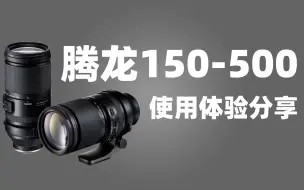 腾龙150-500
使用体验分享